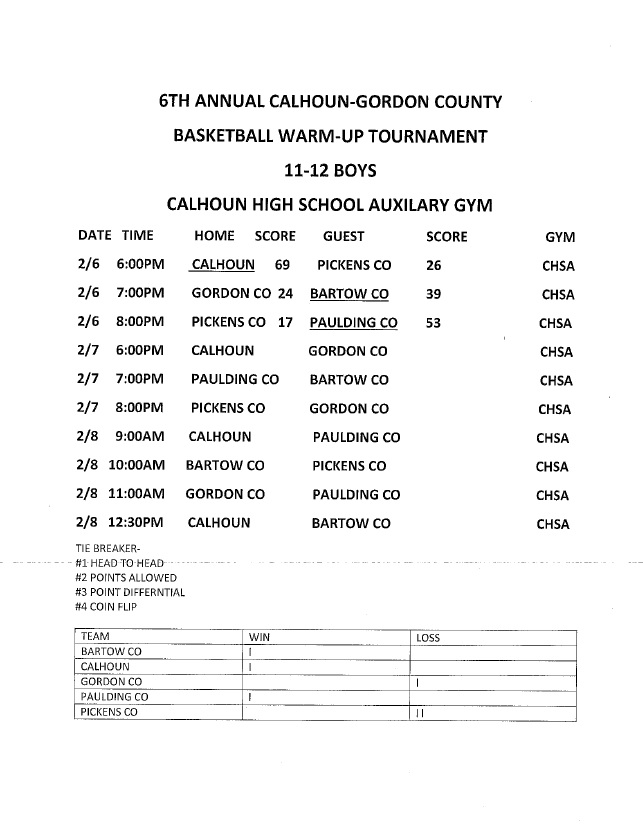 6TH ANNUAL CALHOUN-GORDON COUNTY

BASKETBALL WARM-UP TOURNAMENT

11-12 BOYS

CALHOUN HIGH SCHOOL AUXILARY GYM

| DATE | TIME | HOME | SCORE | GUEST | SCORE | GYM |
|---|---|---|---|---|---|---|
| 2/6 | 6:00PM | CALHOUN | 69 | PICKENS CO | 26 | CHSA |
| 2/6 | 7:00PM | GORDON CO | 24 | BARTOW CO | 39 | CHSA |
| 2/6 | 8:00PM | PICKENS CO | 17 | PAULDING CO | 53 | CHSA |
| 2/7 | 6:00PM | CALHOUN | | GORDON CO | | CHSA |
| 2/7 | 7:00PM | PAULDING CO | | BARTOW CO | | CHSA |
| 2/7 | 8:00PM | PICKENS CO | | GORDON CO | | CHSA |
| 2/8 | 9:00AM | CALHOUN | | PAULDING CO | | CHSA |
| 2/8 | 10:00AM | BARTOW CO | | PICKENS CO | | CHSA |
| 2/8 | 11:00AM | GORDON CO | | PAULDING CO | | CHSA |
| 2/8 | 12:30PM | CALHOUN | | BARTOW CO | | CHSA |

TIE BREAKER-
#1 HEAD TO HEAD
#2 POINTS ALLOWED
#3 POINT DIFFERNTIAL
#4 COIN FLIP

| TEAM | WIN | LOSS |
|---|---|---|
| BARTOW CO | I | |
| CALHOUN | I | |
| GORDON CO | | I |
| PAULDING CO | I | |
| PICKENS CO | | II |